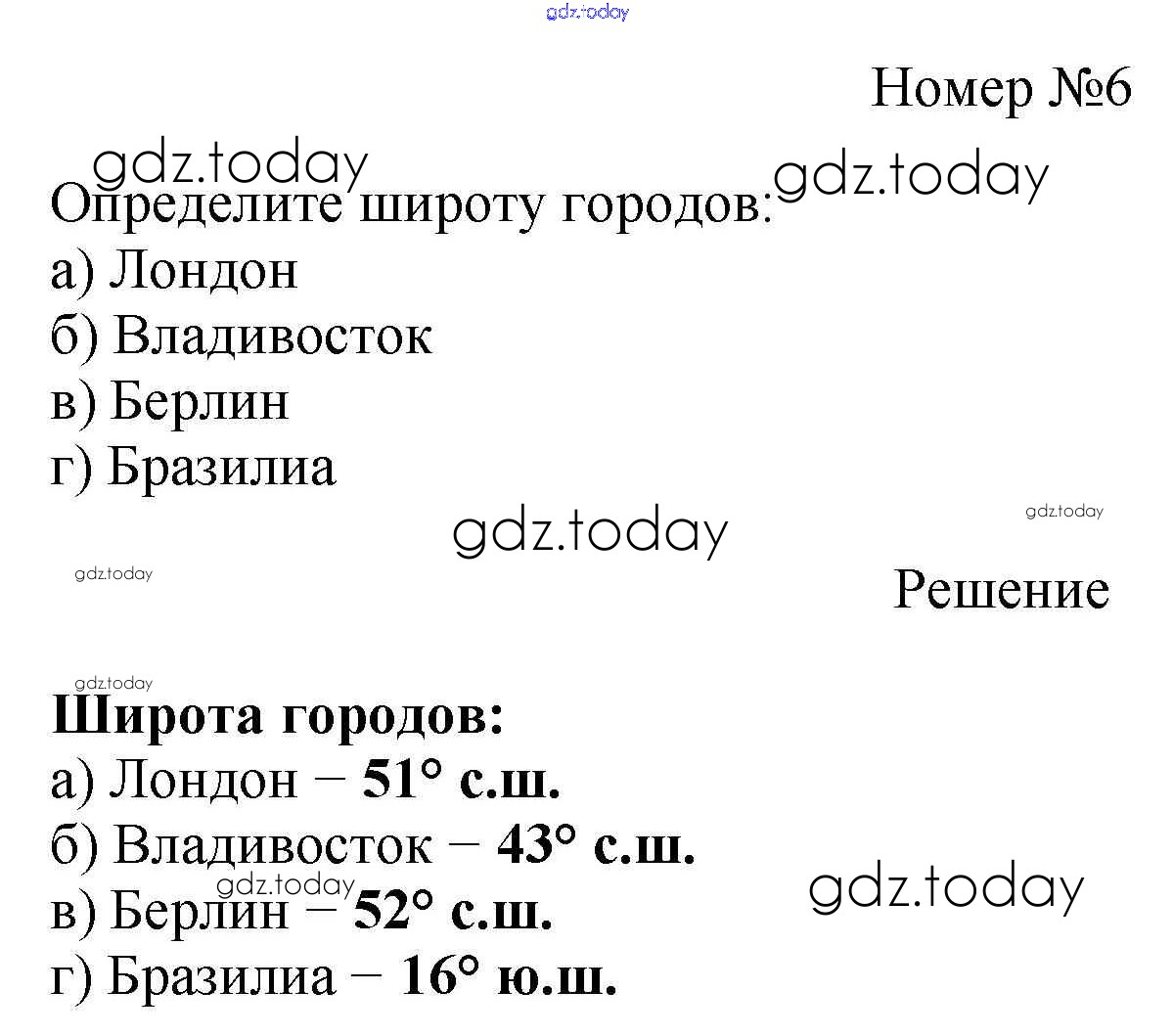 gdz.today

Номер №6

gdz.today
gdz.today
Определите широту городов:
а) Лондон
б) Владивосток
в) Берлин
г) Бразилиа

gdz.today
gdz.today
gdz.today

Решение

gdz.today
Широта городов:
а) Лондон – 51° с.ш.
б) Владивосток – 43° с.ш.
в) Берлин – 52° с.ш.
г) Бразилиа – 16° ю.ш.

gdz.today
gdz.today